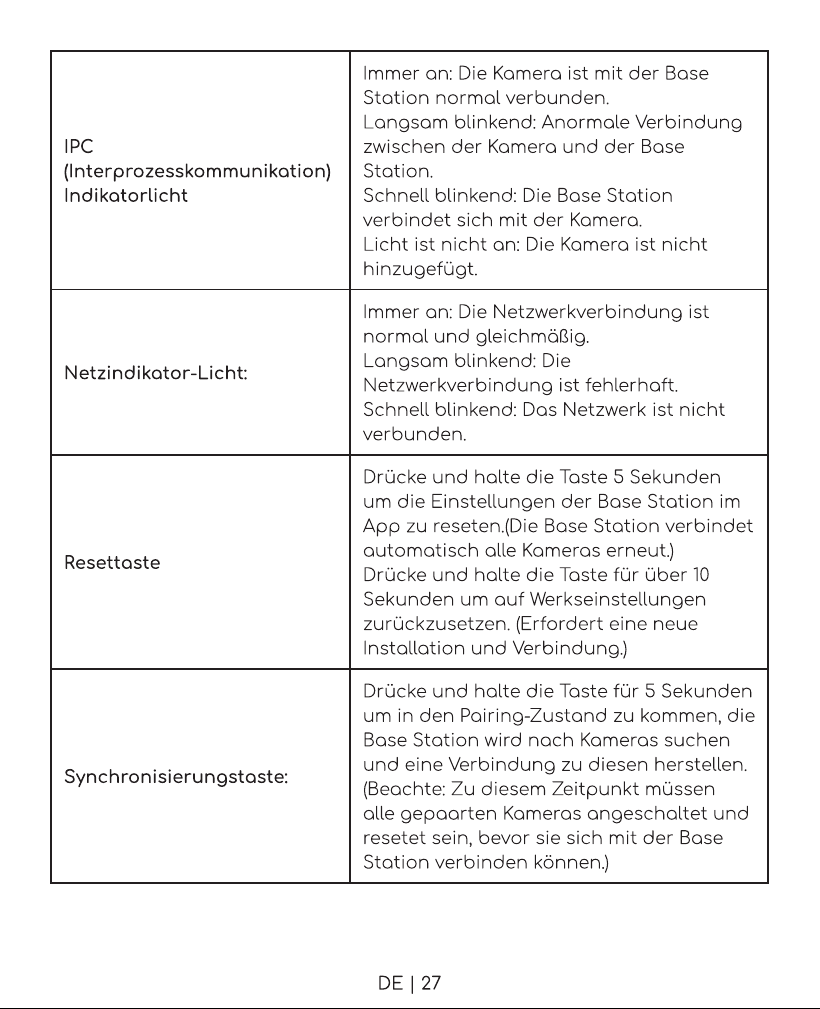 | IPC (Interprozesskommunikation) Indikatorlicht | Immer an: Die Kamera ist mit der Base Station normal verbunden. Langsam blinkend: Anormale Verbindung zwischen der Kamera und der Base Station. Schnell blinkend: Die Base Station verbindet sich mit der Kamera. Licht ist nicht an: Die Kamera ist nicht hinzugefügt. |
|---|---|
| Netzindikator-Licht: | Immer an: Die Netzwerkverbindung ist normal und gleichmäßig. Langsam blinkend: Die Netzwerkverbindung ist fehlerhaft. Schnell blinkend: Das Netzwerk ist nicht verbunden. |
| Resettaste | Drücke und halte die Taste 5 Sekunden um die Einstellungen der Base Station im App zu reseten.(Die Base Station verbindet automatisch alle Kameras erneut.) Drücke und halte die Taste für über 10 Sekunden um auf Werkseinstellungen zurückzusetzen. (Erfordert eine neue Installation und Verbindung.) |
| Synchronisierungstaste: | Drücke und halte die Taste für 5 Sekunden um in den Pairing-Zustand zu kommen, die Base Station wird nach Kameras suchen und eine Verbindung zu diesen herstellen. (Beachte: Zu diesem Zeitpunkt müssen alle gepaarten Kameras angeschaltet und resetet sein, bevor sie sich mit der Base Station verbinden können.) |

DE | 27